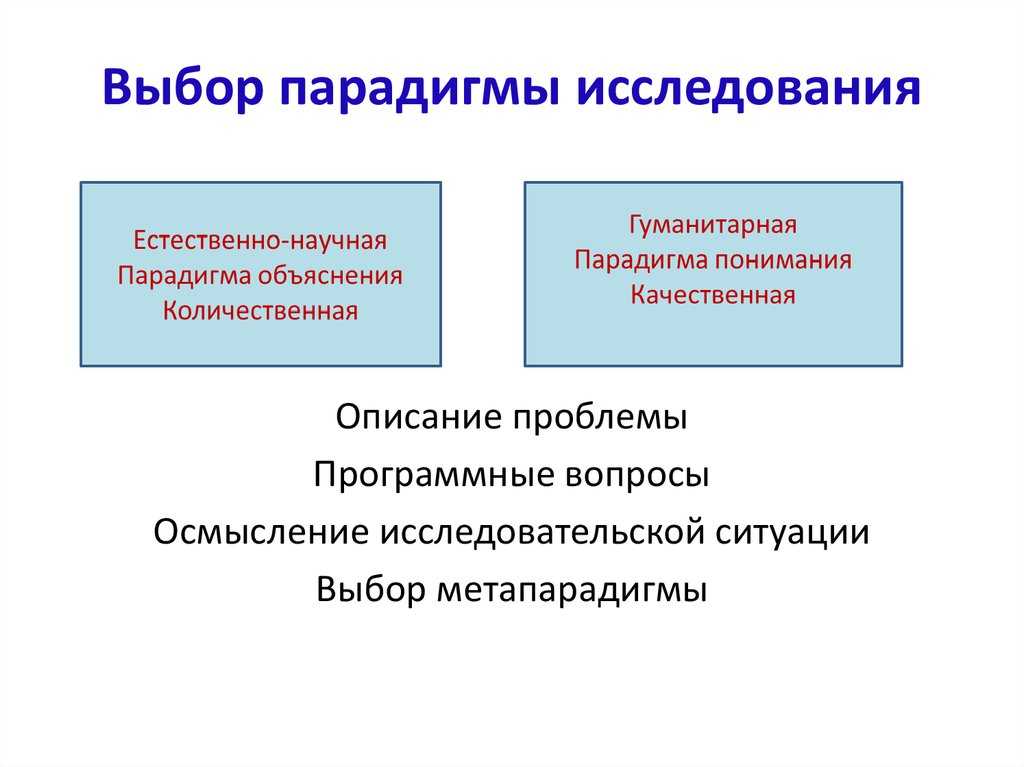 Выбор парадигмы исследования

Естественно-научная
Парадигма объяснения
Количественная

Гуманитарная
Парадигма понимания
Качественная

Описание проблемы
Программные вопросы
Осмысление исследовательской ситуации
Выбор метапарадигмы